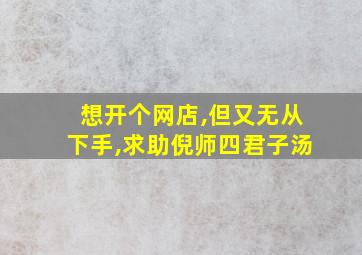 想开个网店,但又无从下手,求助倪师四君子汤